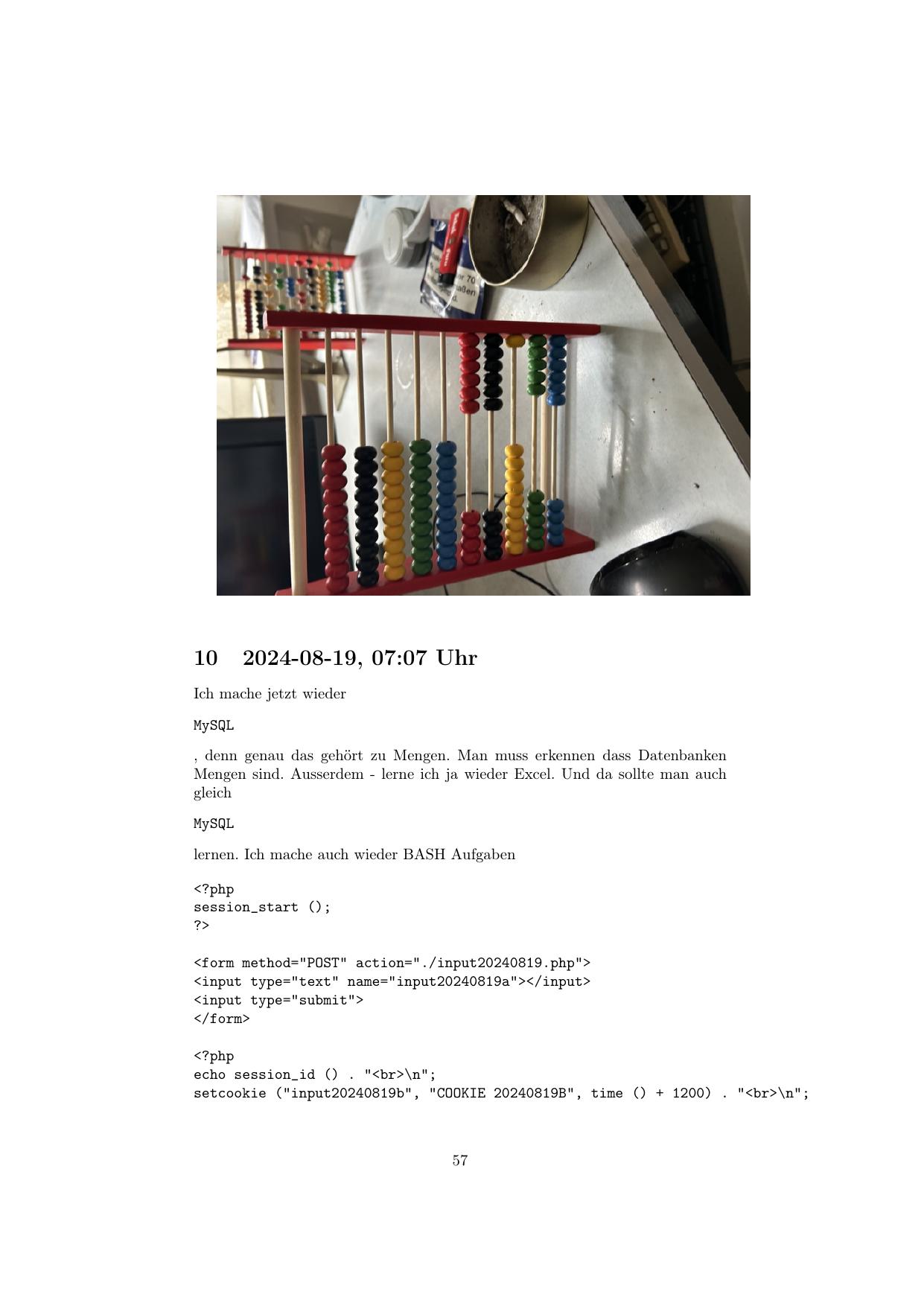 10 2024-08-19, 07:07 Uhr

Ich mache jetzt wieder

MySQL

, denn genau das gehört zu Mengen. Man muss erkennen dass Datenbanken Mengen sind. Ausserdem - lerne ich ja wieder Excel. Und da sollte man auch gleich

MySQL

lernen. Ich mache auch wieder BASH Aufgaben

<?php
session_start ();
?>

<form method="POST" action="./input20240819.php">
<input type="text" name="input20240819a"></input>
<input type="submit">
</form>

<?php
echo session_id () . "<br>\n";
setcookie ("input20240819b", "COOKIE 20240819B", time () + 1200) . "<br>\n";

57